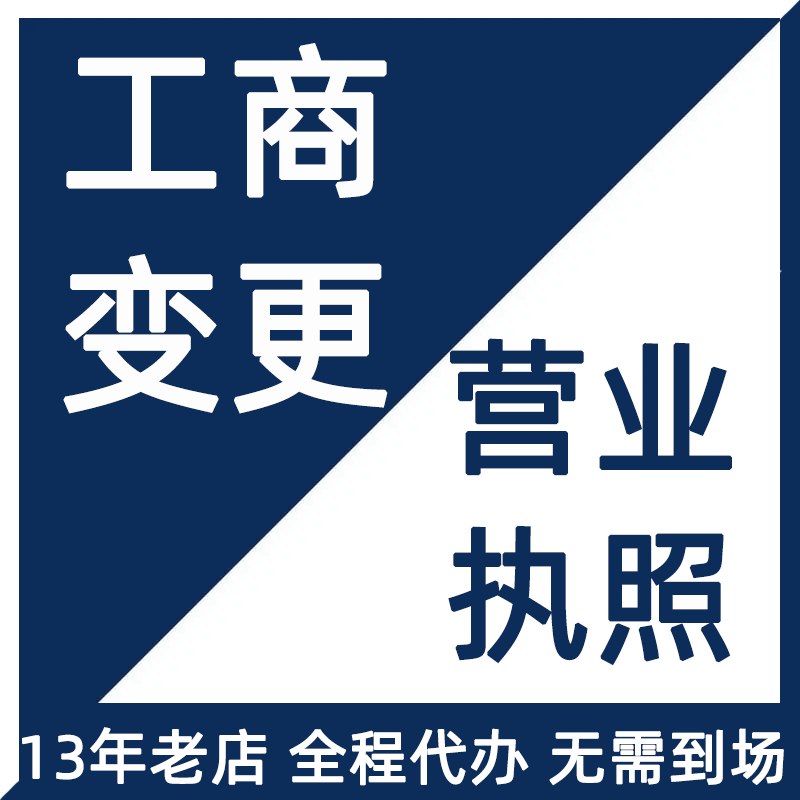 工商
变更

营业
执照

13年老店 全程代办 无需到场